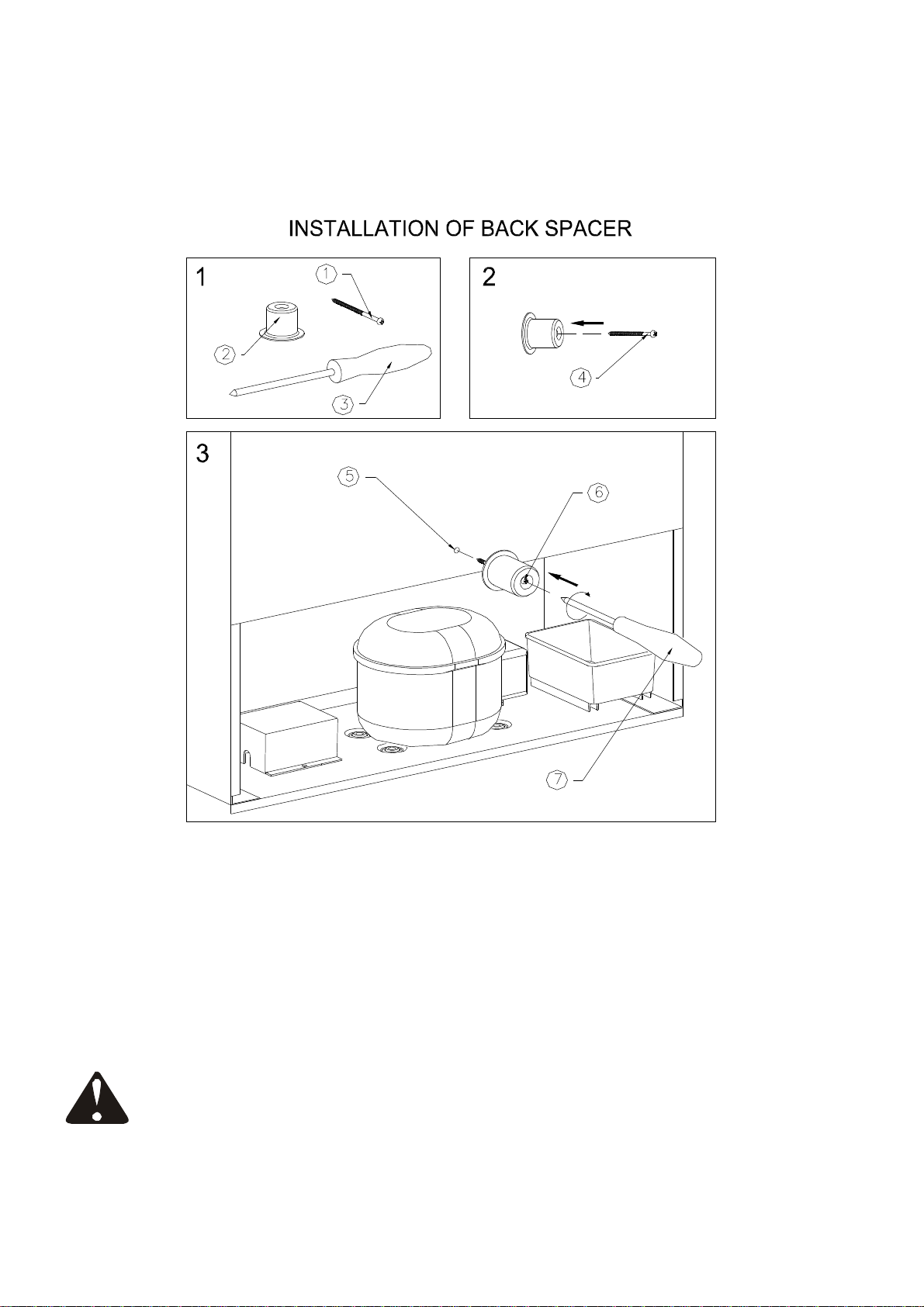 INSTALLATION OF BACK SPACER

1
1
2
3

2
4

3
5
6
7